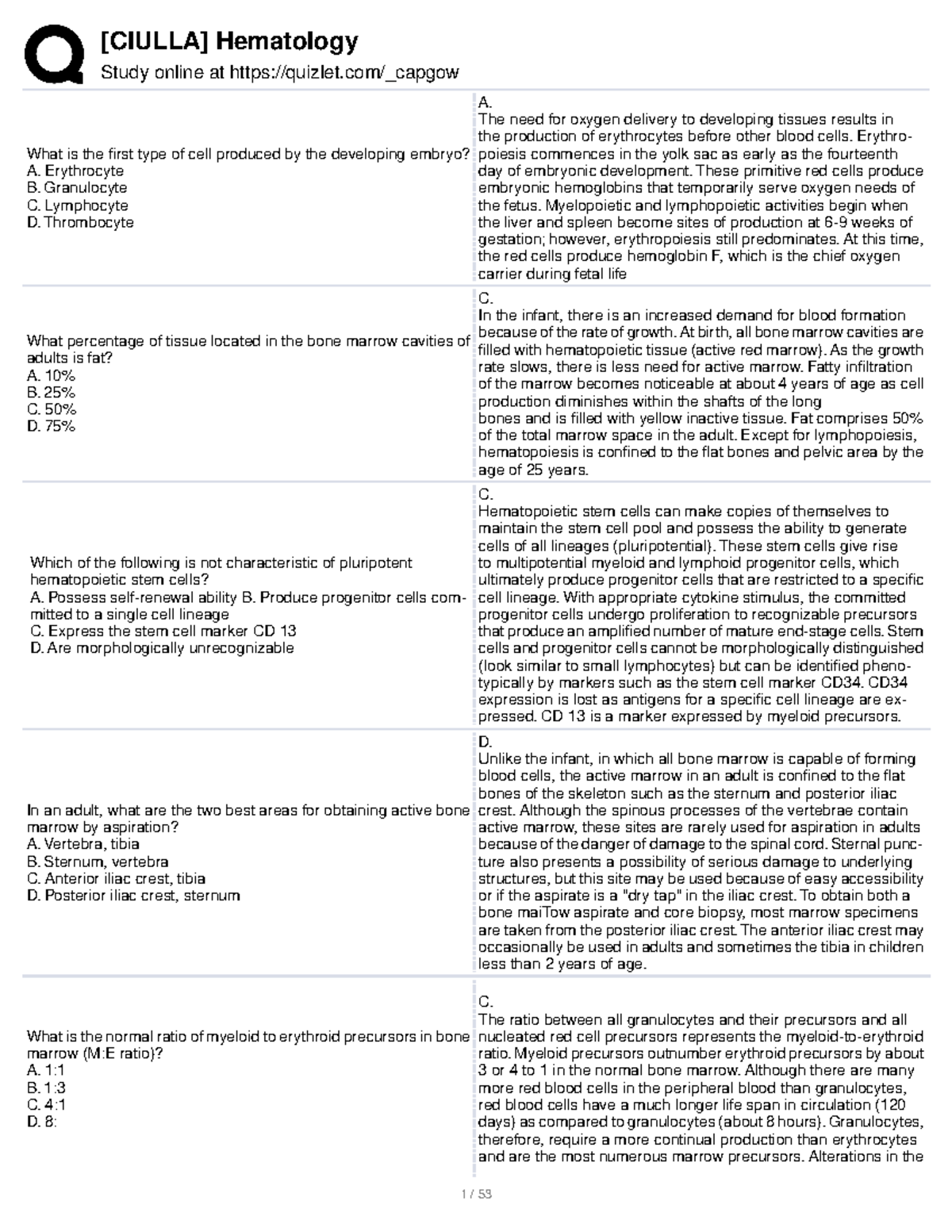 [CIULLA] Hematology

Study online at https://quizlet.com/_capgow

What is the first type of cell produced by the developing embryo?
A. Erythrocyte
B. Granulocyte
C. Lymphocyte
D. Thrombocyte

A.
The need for oxygen delivery to developing tissues results in the production of erythrocytes before other blood cells. Erythropoiesis commences in the yolk sac as early as the fourteenth day of embryonic development. These primitive red cells produce embryonic hemoglobins that temporarily serve oxygen needs of the fetus. Myelopoietic and lymphopoietic activities begin when the liver and spleen become sites of production at 6-9 weeks of gestation; however, erythropoiesis still predominates. At this time, the red cells produce hemoglobin F, which is the chief oxygen carrier during fetal life

What percentage of tissue located in the bone marrow cavities of adults is fat?
A. 10%
B. 25%
C. 50%
D. 75%

C.
In the infant, there is an increased demand for blood formation because of the rate of growth. At birth, all bone marrow cavities are filled with hematopoietic tissue (active red marrow). As the growth rate slows, there is less need for active marrow. Fatty infiltration of the marrow becomes noticeable at about 4 years of age as cell production diminishes within the shafts of the long
bones and is filled with yellow inactive tissue. Fat comprises 50% of the total marrow space in the adult. Except for lymphopoiesis, hematopoiesis is confined to the flat bones and pelvic area by the age of 25 years.

Which of the following is not characteristic of pluripotent hematopoietic stem cells?
A. Possess self-renewal ability B. Produce progenitor cells committed to a single cell lineage
C. Express the stem cell marker CD 13
D. Are morphologically unrecognizable

C.
Hematopoietic stem cells can make copies of themselves to maintain the stem cell pool and possess the ability to generate cells of all lineages (pluripotential). These stem cells give rise to multipotential myeloid and lymphoid progenitor cells, which ultimately produce progenitor cells that are restricted to a specific cell lineage. With appropriate cytokine stimulus, the committed progenitor cells undergo proliferation to recognizable precursors that produce an amplified number of mature end-stage cells. Stem cells and progenitor cells cannot be morphologically distinguished (look similar to small lymphocytes) but can be identified phenotypically by markers such as the stem cell marker CD34. CD34 expression is lost as antigens for a specific cell lineage are expressed. CD 13 is a marker expressed by myeloid precursors.

In an adult, what are the two best areas for obtaining active bone marrow by aspiration?
A. Vertebra, tibia
B. Sternum, vertebra
C. Anterior iliac crest, tibia
D. Posterior iliac crest, sternum

D.
Unlike the infant, in which all bone marrow is capable of forming blood cells, the active marrow in an adult is confined to the flat bones of the skeleton such as the sternum and posterior iliac crest. Although the spinous processes of the vertebrae contain active marrow, these sites are rarely used for aspiration in adults because of the danger of damage to the spinal cord. Sternal puncture also presents a possibility of serious damage to underlying structures, but this site may be used because of easy accessibility or if the aspirate is a "dry tap" in the iliac crest. To obtain both a bone maiTow aspirate and core biopsy, most marrow specimens are taken from the posterior iliac crest. The anterior iliac crest may occasionally be used in adults and sometimes the tibia in children less than 2 years of age.

What is the normal ratio of myeloid to erythroid precursors in bone marrow (M:E ratio)?
A. 1:1
B. 1:3
C. 4:1
D. 8:

C.
The ratio between all granulocytes and their precursors and all nucleated red cell precursors represents the myeloid-to-erythroid ratio. Myeloid precursors outnumber erythroid precursors by about 3 or 4 to 1 in the normal bone marrow. Although there are many more red blood cells in the peripheral blood than granulocytes, red blood cells have a much longer life span in circulation (120 days) as compared to granulocytes (about 8 hours). Granulocytes, therefore, require a more continual production than erythrocytes and are the most numerous marrow precursors. Alterations in the

1 / 53